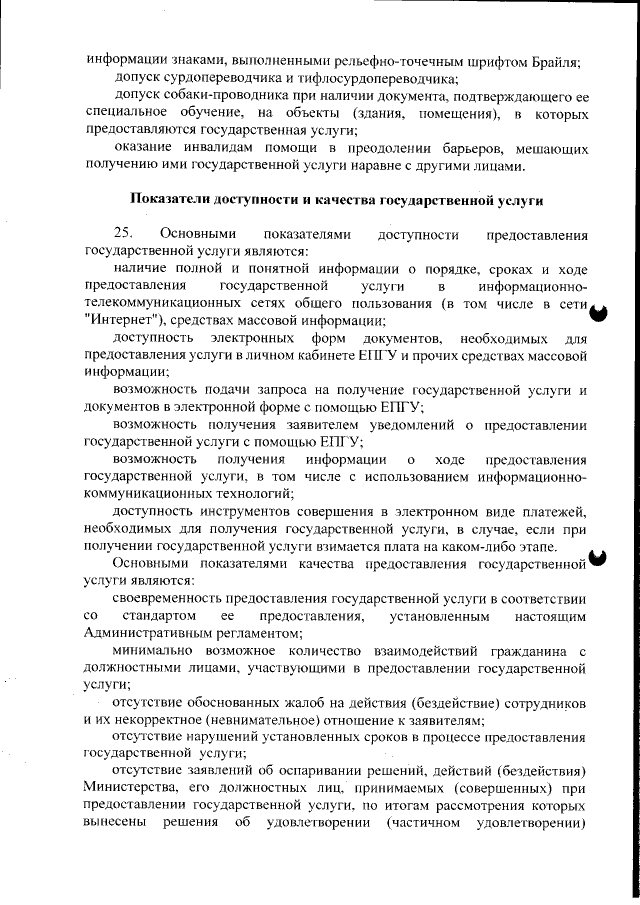 информации знаками, выполненными рельефно-точечным шрифтом Брайля;

допуск сурдопереводчика и тифлосурдопереводчика;

допуск собаки-проводника при наличии документа, подтверждающего ее специальное обучение, на объекты (здания, помещения), в которых предоставляются государственная услуги;

оказание инвалидам помощи в преодолении барьеров, мешающих получению ими государственной услуги наравне с другими лицами.

Показатели доступности и качества государственной услуги

25. Основными показателями доступности предоставления государственной услуги являются:

наличие полной и понятной информации о порядке, сроках и ходе предоставления государственной услуги в информационно-телекоммуникационных сетях общего пользования (в том числе в сети "Интернет"), средствах массовой информации;

доступность электронных форм документов, необходимых для предоставления услуги в личном кабинете ЕПГУ и прочих средствах массовой информации;

возможность подачи запроса на получение государственной услуги и документов в электронной форме с помощью ЕПГУ;

возможность получения заявителем уведомлений о предоставлении государственной услуги с помощью ЕПГУ;

возможность получения информации о ходе предоставления государственной услуги, в том числе с использованием информационно-коммуникационных технологий;

доступность инструментов совершения в электронном виде платежей, необходимых для получения государственной услуги, в случае, если при получении государственной услуги взимается плата на каком-либо этапе.

Основными показателями качества предоставления государственной услуги являются:

своевременность предоставления государственной услуги в соответствии со стандартом ее предоставления, установленным настоящим Административным регламентом;

минимально возможное количество взаимодействий гражданина с должностными лицами, участвующими в предоставлении государственной услуги;

отсутствие обоснованных жалоб на действия (бездействие) сотрудников и их некорректное (невнимательное) отношение к заявителям;

отсутствие нарушений установленных сроков в процессе предоставления государственной услуги;

отсутствие заявлений об оспаривании решений, действий (бездействия) Министерства, его должностных лиц, принимаемых (совершенных) при предоставлении государственной услуги, по итогам рассмотрения которых вынесены решения об удовлетворении (частичном удовлетворении)